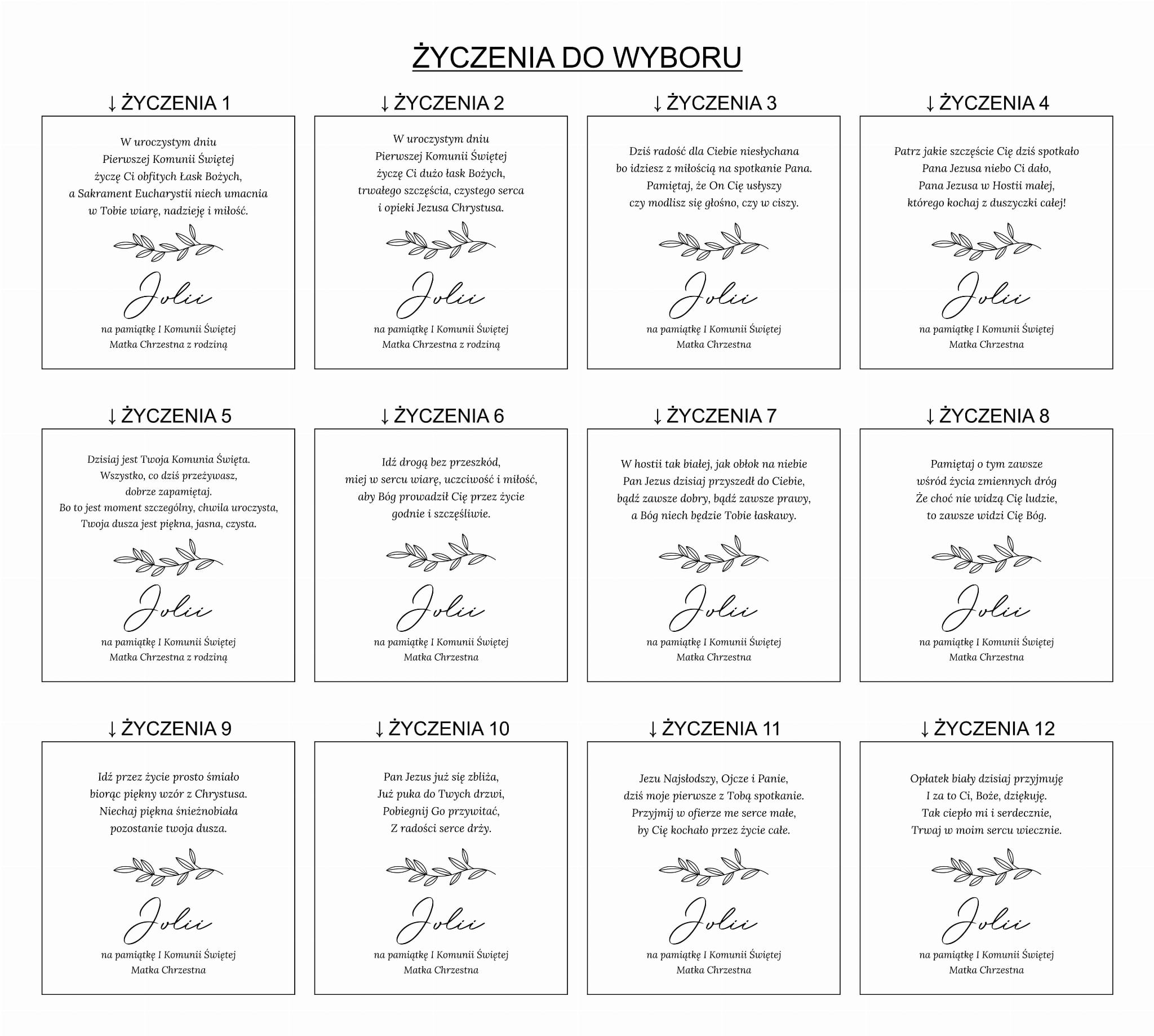 ŻYCZENIA DO WYBORU

↓ ŻYCZENIA 1

W uroczystym dniu
Pierwszej Komunii Świętej
życzę Ci obfitych Łask Bożych,
a Sakrament Eucharystii niech umacnia
w Tobie wiarę, nadzieję i miłość.

Jolii

na pamiątkę I Komunii Świętej
Matka Chrzestna z rodziną

↓ ŻYCZENIA 2

W uroczystym dniu
Pierwszej Komunii Świętej
życzę Ci dużo łask Bożych,
trwałego szczęścia, czystego serca
i opieki Jezusa Chrystusa.

Jolii

na pamiątkę I Komunii Świętej
Matka Chrzestna z rodziną

↓ ŻYCZENIA 3

Dziś radość dla Ciebie niesłychana
bo idziesz z miłością na spotkanie Pana.
Pamiętaj, że On Cię usłyszy
czy modlisz się głośno, czy w ciszy.

Jolii

na pamiątkę I Komunii Świętej
Matka Chrzestna

↓ ŻYCZENIA 4

Patrz jakie szczęście Cię dziś spotkało
Pana Jezusa niebo Ci dało,
Pana Jezusa w Hostii małej,
którego kochaj z duszyczki całej!

Jolii

na pamiątkę I Komunii Świętej
Matka Chrzestna

↓ ŻYCZENIA 5

Dzisiaj jest Twoja Komunia Święta.
Wszystko, co dziś przeżywasz,
dobrze zapamiętaj.
Bo to jest moment szczególny, chwila uroczysta,
Twoja dusza jest piękna, jasna, czysta.

Jolii

na pamiątkę I Komunii Świętej
Matka Chrzestna z rodziną

↓ ŻYCZENIA 6

Idź drogą bez przeszkód,
miej w sercu wiarę, uczciwość i miłość,
aby Bóg prowadził Cię przez życie
godnie i szczęśliwie.

Jolii

na pamiątkę I Komunii Świętej
Matka Chrzestna

↓ ŻYCZENIA 7

W hostii tak białej, jak obłok na niebie
Pan Jezus dzisiaj przyszedł do Ciebie,
bądź zawsze dobry, bądź zawsze prawy,
a Bóg niech będzie Tobie łaskawy.

Jolii

na pamiątkę I Komunii Świętej
Matka Chrzestna

↓ ŻYCZENIA 8

Pamiętaj o tym zawsze
wśród życia zmiennych dróg
Że choć nie widzą Cię ludzie,
to zawsze widzi Cię Bóg.

Jolii

na pamiątkę I Komunii Świętej
Matka Chrzestna

↓ ŻYCZENIA 9

Idź przez życie prosto śmiało
biorąc piękny wzór z Chrystusa.
Niechaj piękna śnieżnobiała
pozostanie twoja dusza.

Jolii

na pamiątkę I Komunii Świętej
Matka Chrzestna

↓ ŻYCZENIA 10

Pan Jezus już się zbliża,
Już puka do Twych drzwi,
Pobiegnij Go przywitać,
Z radości serce drży.

Jolii

na pamiątkę I Komunii Świętej
Matka Chrzestna

↓ ŻYCZENIA 11

Jezu Najsłodszy, Ojcze i Panie,
dziś moje pierwsze z Tobą spotkanie.
Przyjmij w ofierze me serce małe,
by Cię kochało przez życie całe.

Jolii

na pamiątkę I Komunii Świętej
Matka Chrzestna

↓ ŻYCZENIA 12

Opłatek biały dzisiaj przyjmuję
I za to Ci, Boże, dziękuję.
Tak ciepło mi i serdecznie,
Trwaj w moim sercu wiecznie.

Jolii

na pamiątkę I Komunii Świętej
Matka Chrzestna